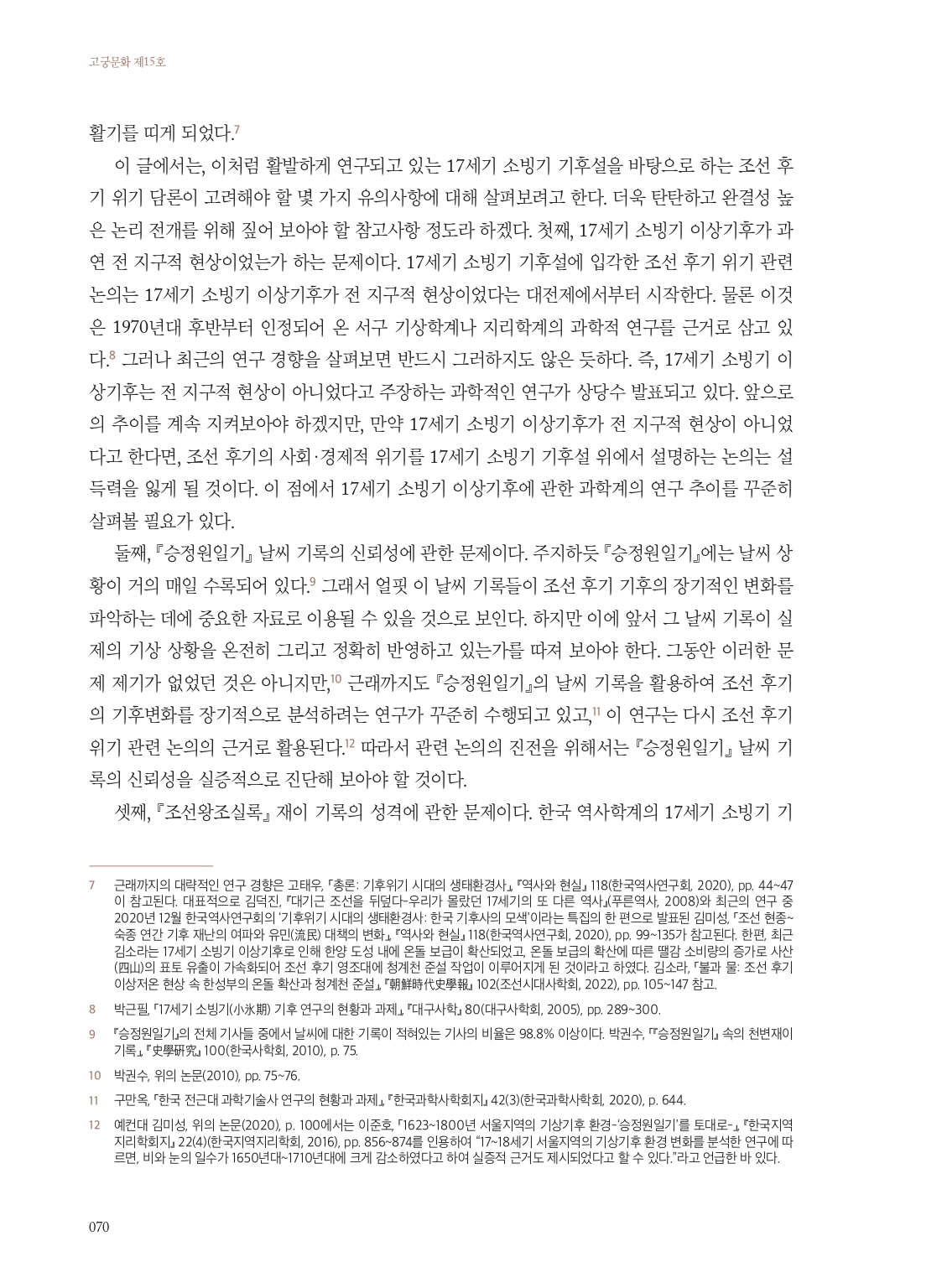 고궁문화 제15호

활기를 띠게 되었다.$^{7}$

이 글에서는, 이처럼 활발하게 연구되고 있는 17세기 소빙기 기후설을 바탕으로 하는 조선 후기 위기 담론이 고려해야 할 몇 가지 유의사항에 대해 살펴보려고 한다. 더욱 탄탄하고 완결성 높은 논리 전개를 위해 짚어 보아야 할 참고사항 정도라 하겠다. 첫째, 17세기 소빙기 이상기후가 과연 전 지구적 현상이었는가 하는 문제이다. 17세기 소빙기 기후설에 입각한 조선 후기 위기 관련 논의는 17세기 소빙기 이상기후가 전 지구적 현상이었다는 대전제에서부터 시작한다. 물론 이것은 1970년대 후반부터 인정되어 온 서구 기상학계나 지리학계의 과학적 연구를 근거로 삼고 있다.$^{8}$ 그러나 최근의 연구 경향을 살펴보면 반드시 그러하지도 않은 듯하다. 즉, 17세기 소빙기 이상기후는 전 지구적 현상이 아니었다고 주장하는 과학적인 연구가 상당수 발표되고 있다. 앞으로의 추이를 계속 지켜보아야 하겠지만, 만약 17세기 소빙기 이상기후가 전 지구적 현상이 아니었다고 한다면, 조선 후기의 사회·경제적 위기를 17세기 소빙기 기후설 위에서 설명하는 논의는 설득력을 잃게 될 것이다. 이 점에서 17세기 소빙기 이상기후에 관한 과학계의 연구 추이를 꾸준히 살펴볼 필요가 있다.

둘째, 『승정원일기』 날씨 기록의 신뢰성에 관한 문제이다. 주지하듯 『승정원일기』에는 날씨 상황이 거의 매일 수록되어 있다.$^{9}$ 그래서 얼핏 이 날씨 기록들이 조선 후기 기후의 장기적인 변화를 파악하는 데에 중요한 자료로 이용될 수 있을 것으로 보인다. 하지만 이에 앞서 그 날씨 기록이 실제의 기상 상황을 온전히 그리고 정확히 반영하고 있는가를 따져 보아야 한다. 그동안 이러한 문제 제기가 없었던 것은 아니지만,$^{10}$ 근래까지도 『승정원일기』의 날씨 기록을 활용하여 조선 후기의 기후변화를 장기적으로 분석하려는 연구가 꾸준히 수행되고 있고,$^{11}$ 이 연구는 다시 조선 후기 위기 관련 논의의 근거로 활용된다.$^{12}$ 따라서 관련 논의의 진전을 위해서는 『승정원일기』 날씨 기록의 신뢰성을 실증적으로 진단해 보아야 할 것이다.

셋째, 『조선왕조실록』 재이 기록의 성격에 관한 문제이다. 한국 역사학계의 17세기 소빙기 기

7 근래까지의 대략적인 연구 경향은 고태우, 「총론: 기후위기 시대의 생태환경사」, 『역사와 현실』 118(한국역사연구회, 2020), pp. 44~47이 참고된다. 대표적으로 김덕진, 『대기근 조선을 뒤덮다-우리가 몰랐던 17세기의 또 다른 역사』(푸른역사, 2008)와 최근의 연구 중 2020년 12월 한국역사연구회의 '기후위기 시대의 생태환경사: 한국 기후사의 모색'이라는 특집의 한 편으로 발표된 김미성, 「조선 현종~숙종 연간 기후 재난의 여파와 유민(流民) 대책의 변화」, 『역사와 현실』 118(한국역사연구회, 2020), pp. 99~135가 참고된다. 한편, 최근 김소라는 17세기 소빙기 이상기후로 인해 한양 도성 내에 온돌 보급이 확산되었고, 온돌 보급의 확산에 따른 땔감 소비량의 증가로 사산(四山)의 표토 유출이 가속화되어 조선 후기 영조대에 청계천 준설 작업이 이루어지게 된 것이라고 하였다. 김소라, 「불과 물: 조선 후기 이상저온 현상 속 한성부의 온돌 확산과 청계천 준설」, 『朝鮮時代史學報』 102(조선시대사학회, 2022), pp. 105~147 참고.

8 박근필, 「17세기 소빙기(小氷期) 기후 연구의 현황과 과제」, 『대구사학』 80(대구사학회, 2005), pp. 289~300.

9 『승정원일기』의 전체 기사들 중에서 날씨에 대한 기록이 적혀있는 기사의 비율은 98.8% 이상이다. 박권수, 「『승정원일기』 속의 천변재이 기록」, 『史學硏究』 100(한국사학회, 2010), p. 75.

10 박권수, 위의 논문(2010), pp. 75~76.

11 구만옥, 「한국 전근대 과학기술사 연구의 현황과 과제」, 『한국과학사학회지』 42(3)(한국과학사학회, 2020), p. 644.

12 예컨대 김미성, 위의 논문(2020), p. 100에서는 이준호, 「1623~1800년 서울지역의 기상기후 환경-'승정원일기'를 토대로-」, 『한국지역지리학회지』 22(4)(한국지역지리학회, 2016), pp. 856~874를 인용하여 "17~18세기 서울지역의 기상기후 환경 변화를 분석한 연구에 따르면, 비와 눈의 일수가 1650년대~1710년대에 크게 감소하였다고 하여 실증적 근거도 제시되었다고 할 수 있다."라고 언급한 바 있다.

070